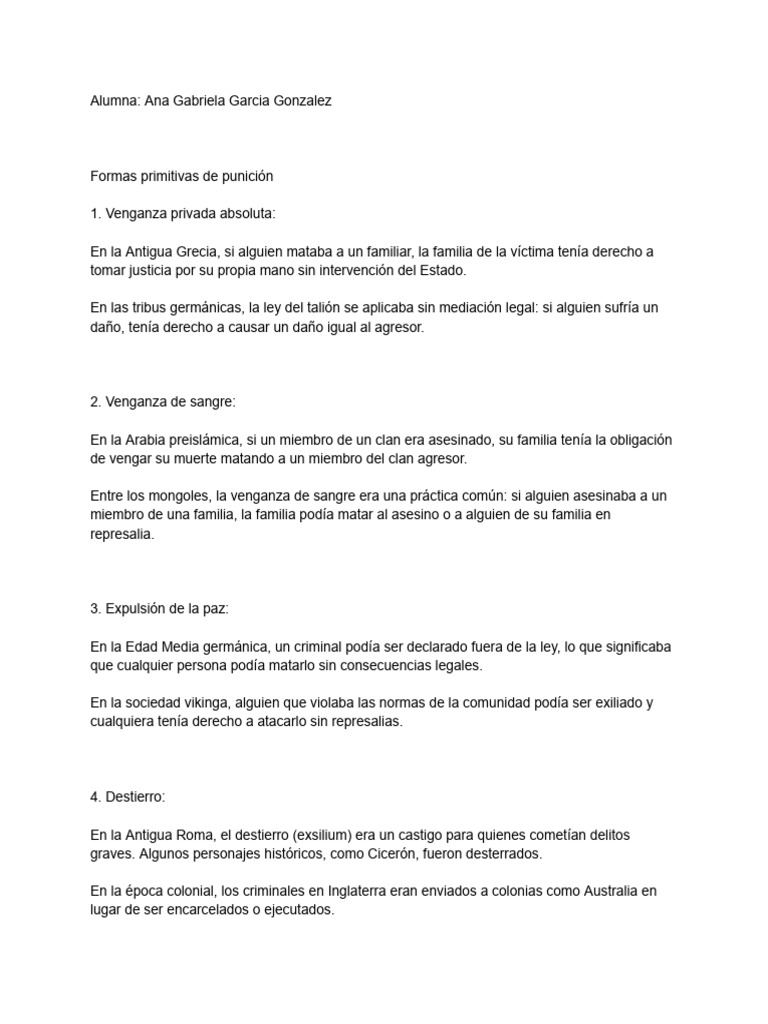 Alumna: Ana Gabriela Garcia Gonzalez

Formas primitivas de punición

1. Venganza privada absoluta:

En la Antigua Grecia, si alguien mataba a un familiar, la familia de la víctima tenía derecho a tomar justicia por su propia mano sin intervención del Estado.

En las tribus germánicas, la ley del talión se aplicaba sin mediación legal: si alguien sufría un daño, tenía derecho a causar un daño igual al agresor.

2. Venganza de sangre:

En la Arabia preislámica, si un miembro de un clan era asesinado, su familia tenía la obligación de vengar su muerte matando a un miembro del clan agresor.

Entre los mongoles, la venganza de sangre era una práctica común: si alguien asesinaba a un miembro de una familia, la familia podía matar al asesino o a alguien de su familia en represalia.

3. Expulsión de la paz:

En la Edad Media germánica, un criminal podía ser declarado fuera de la ley, lo que significaba que cualquier persona podía matarlo sin consecuencias legales.

En la sociedad vikinga, alguien que violaba las normas de la comunidad podía ser exiliado y cualquiera tenía derecho a atacarlo sin represalias.

4. Destierro:

En la Antigua Roma, el destierro (exsilium) era un castigo para quienes cometían delitos graves. Algunos personajes históricos, como Cicerón, fueron desterrados.

En la época colonial, los criminales en Inglaterra eran enviados a colonias como Australia en lugar de ser encarcelados o ejecutados.